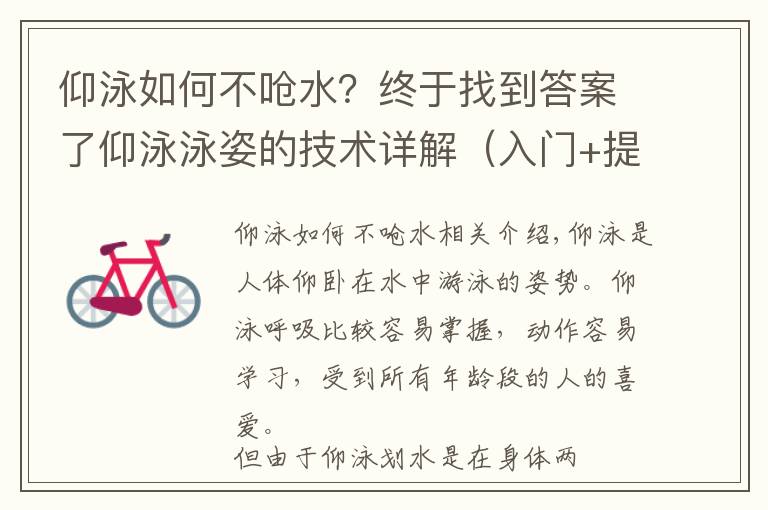 仰泳如何不呛水？终于找到答案了仰泳泳姿的技术详解（入门+提

仰泳如何不呛水相关介绍，仰泳是人体仰卧在水中游泳的姿势。仰泳呼吸比较容易掌握，动作容易学习，受到所有年龄段的人的喜爱。
但由于仰泳划水是在身体两